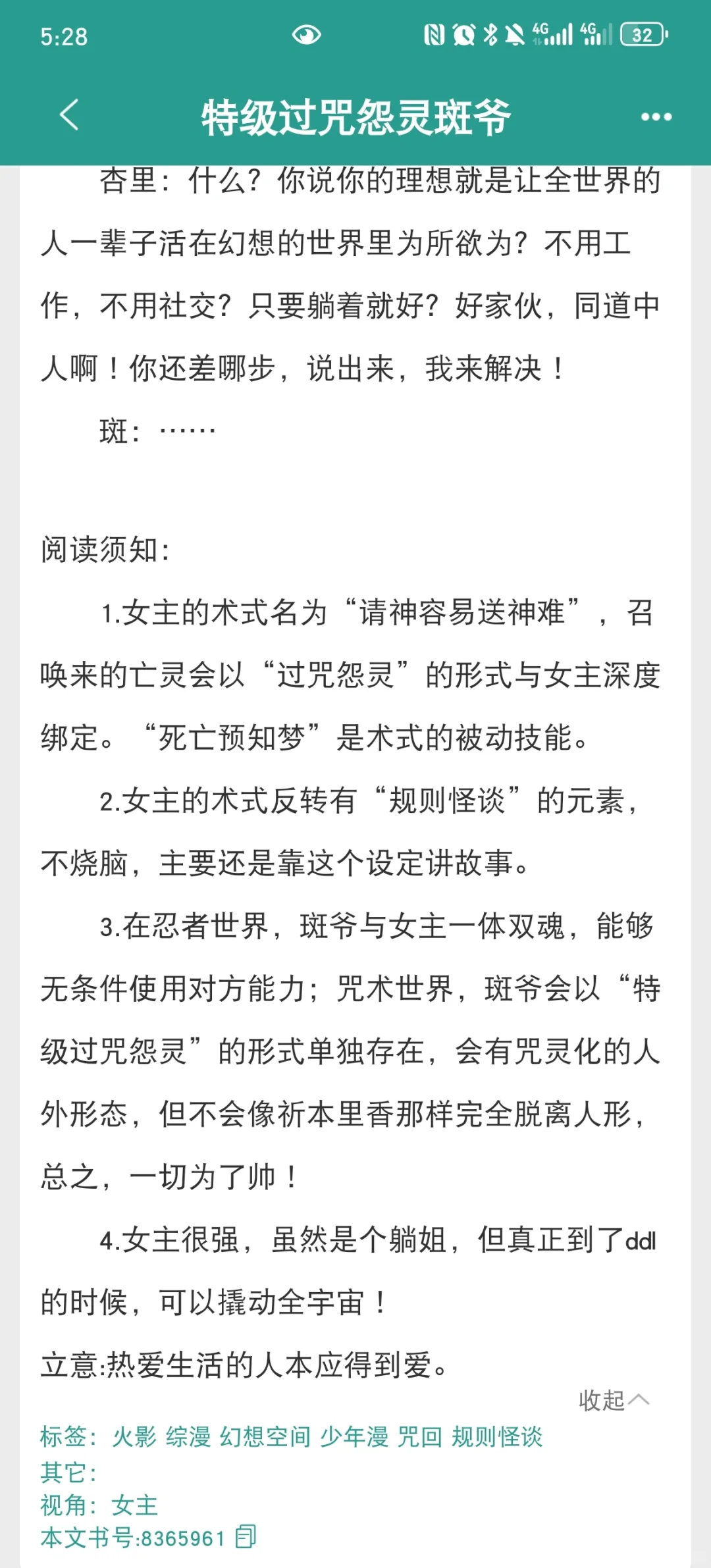 5:28

4G 4G 32

特级过咒怨灵斑爷

杏里：什么？你说你的理想就是让全世界的人一辈子活在幻想的世界里为所欲为？不用工作，不用社交？只要躺着就好？好家伙，同道中人啊！你还差哪步，说出来，我来解决！

斑：……

阅读须知：

1.女主的术式名为“请神容易送神难”，召唤来的亡灵会以“过咒怨灵”的形式与女主深度绑定。“死亡预知梦”是术式的被动技能。

2.女主的术式反转有“规则怪谈”的元素，不烧脑，主要还是靠这个设定讲故事。

3.在忍者世界，斑爷与女主一体双魂，能够无条件使用对方能力；咒术世界，斑爷会以“特级过咒怨灵”的形式单独存在，会有咒灵化的人外形态，但不会像祈本里香那样完全脱离人形，总之，一切为了帅！

4.女主很强，虽然是个躺姐，但真正到了ddl的时候，可以撬动全宇宙！

立意:热爱生活的人本应得到爱。

收起

标签：火影 综漫 幻想空间 少年漫 咒回 规则怪谈
其它：
视角：女主
本文书号:8365961